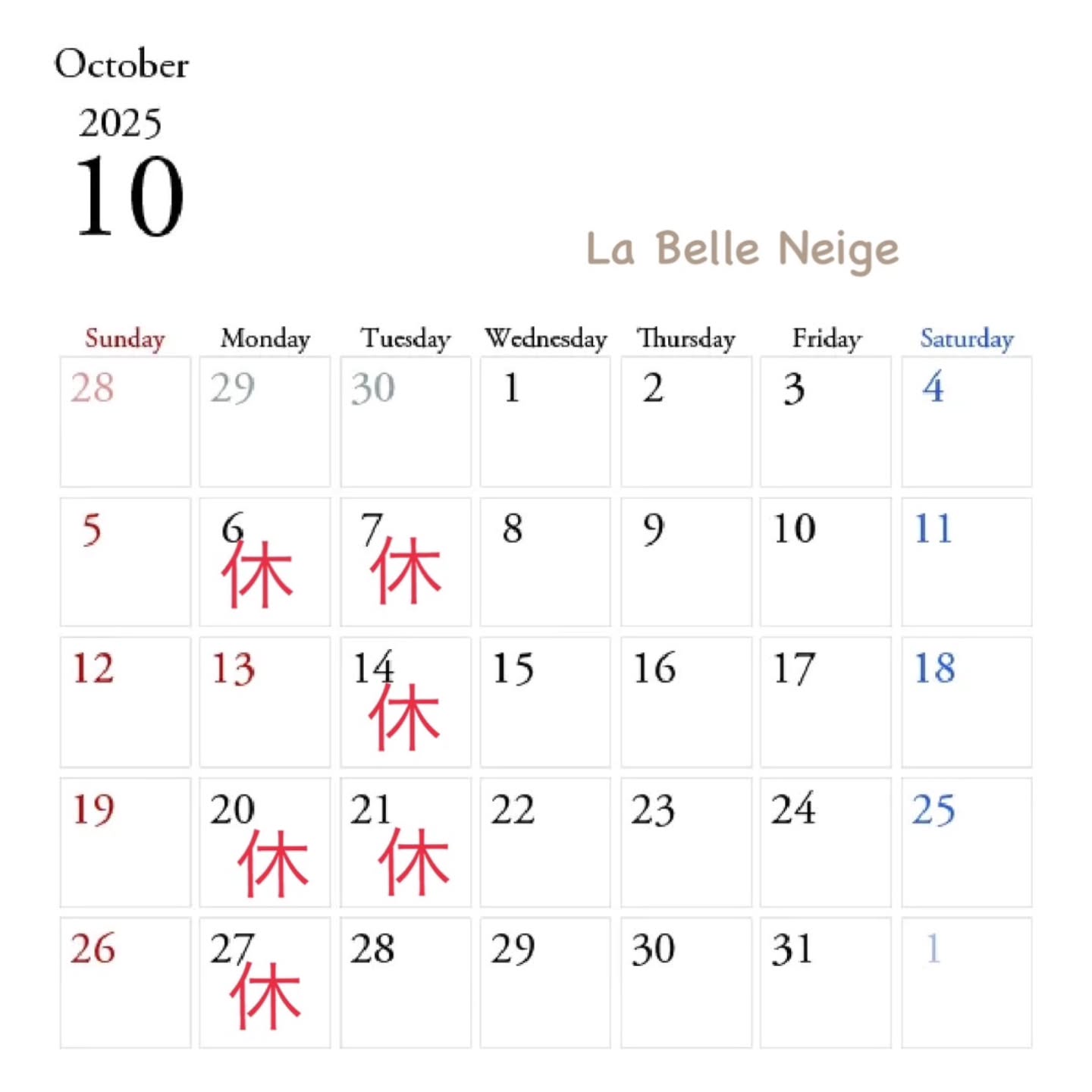 October
2025
10

La Belle Neige

| Sunday | Monday | Tuesday | Wednesday | Thursday | Friday | Saturday |
|---|---|---|---|---|---|---|
| 28 | 29 | 30 | 1 | 2 | 3 | 4 |
| 5 | 6 休 | 7 休 | 8 | 9 | 10 | 11 |
| 12 | 13 | 14 休 | 15 | 16 | 17 | 18 |
| 19 | 20 休 | 21 休 | 22 | 23 | 24 | 25 |
| 26 | 27 休 | 28 | 29 | 30 | 31 | 1 |